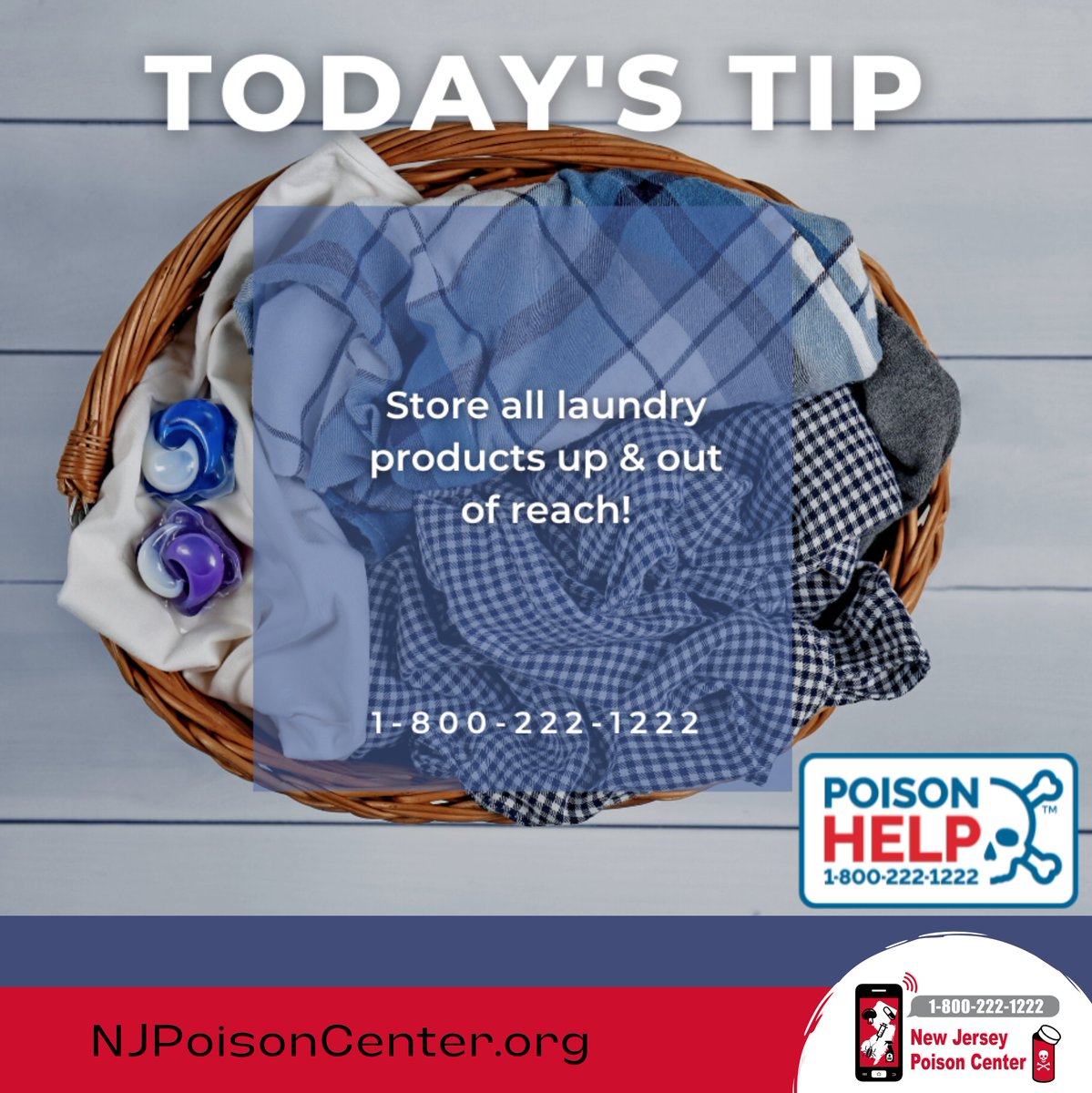 TODAY'S TIP

Store all laundry products up & out of reach!

1-800-222-1222

POISON HELP™
1-800-222-1222

NJPoisonCenter.org

1-800-222-1222
New Jersey Poison Center